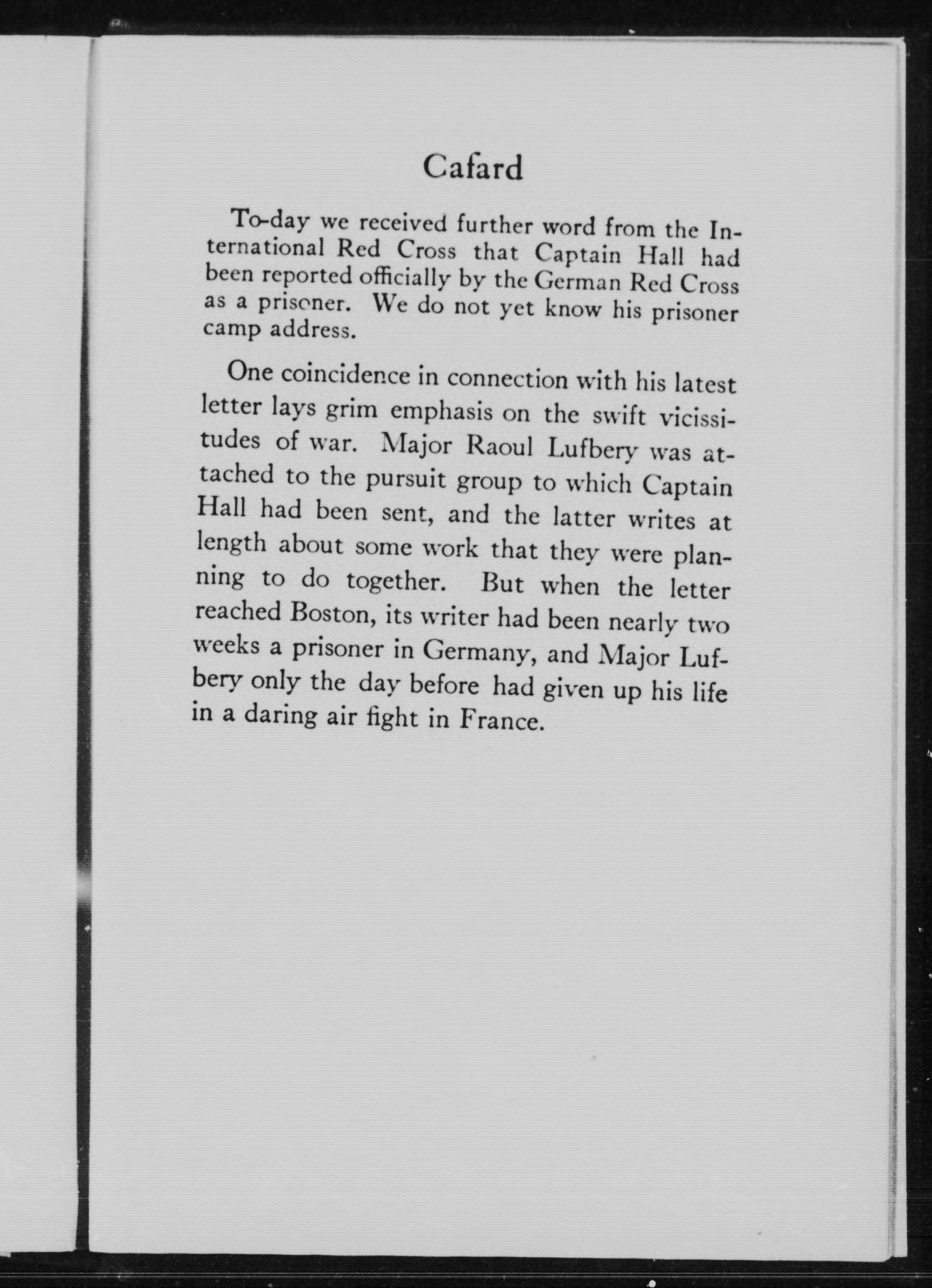 Cafard

To-day we received further word from the International Red Cross that Captain Hall had been reported officially by the German Red Cross as a prisoner. We do not yet know his prisoner camp address.

One coincidence in connection with his latest letter lays grim emphasis on the swift vicissitudes of war. Major Raoul Lufbery was attached to the pursuit group to which Captain Hall had been sent, and the latter writes at length about some work that they were planning to do together. But when the letter reached Boston, its writer had been nearly two weeks a prisoner in Germany, and Major Lufbery only the day before had given up his life in a daring air fight in France.